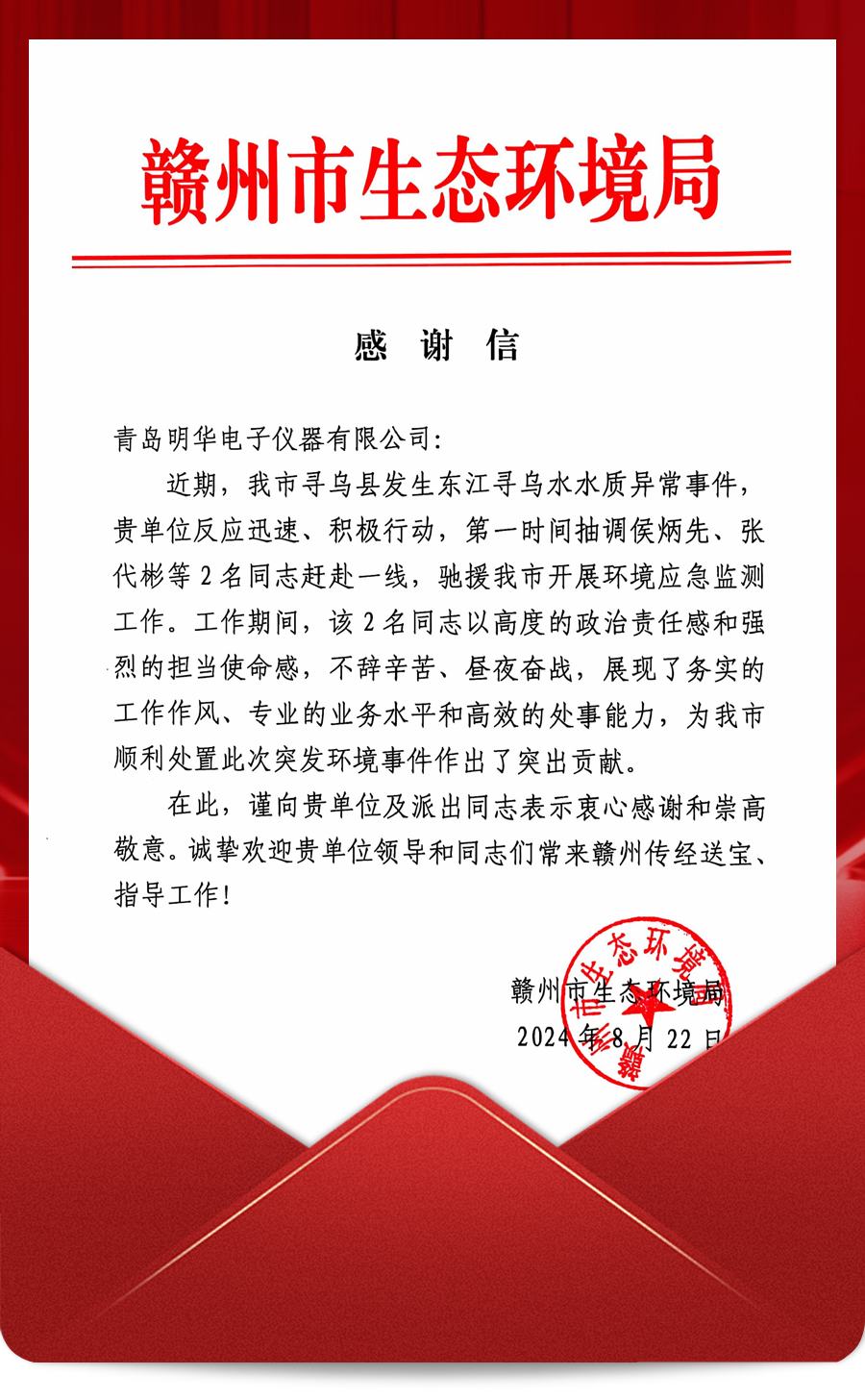 赣州市生态环境局

感 谢 信

青岛明华电子仪器有限公司：

近期，我市寻乌县发生东江寻乌水水质异常事件，贵单位反应迅速、积极行动，第一时间抽调侯炳先、张代彬等 2 名同志赶赴一线，驰援我市开展环境应急监测工作。工作期间，该 2 名同志以高度的政治责任感和强烈的担当使命感，不辞辛苦、昼夜奋战，展现了务实的工作作风、专业的业务水平和高效的处事能力，为我市顺利处置此次突发环境事件作出了突出贡献。

在此，谨向贵单位及派出同志表示衷心感谢和崇高敬意。诚挚欢迎贵单位领导和同志们常来赣州传经送宝、指导工作！

赣州市生态环境局
2024 年 8 月 22 日

赣州市生态环境局